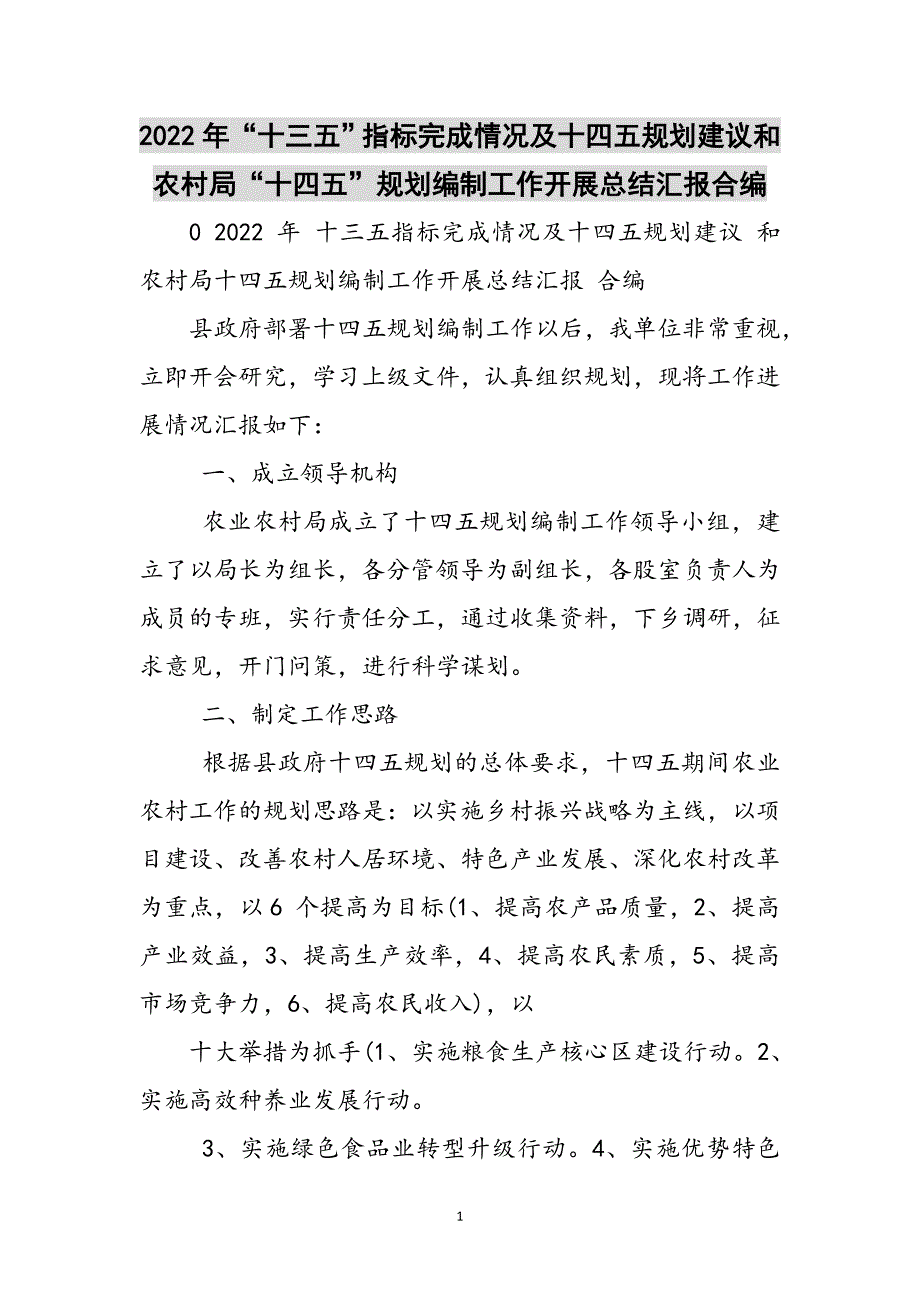 2022年“十三五”指标完成情况及十四五规划建议和农村局“十四五”规划编制工作开展总结汇报合编

0 2022 年 十三五指标完成情况及十四五规划建议 和农村局十四五规划编制工作开展总结汇报 合编

县政府部署十四五规划编制工作以后，我单位非常重视，立即开会研究，学习上级文件，认真组织规划，现将工作进展情况汇报如下：

一、成立领导机构

农业农村局成立了十四五规划编制工作领导小组，建立了以局长为组长，各分管领导为副组长，各股室负责人为成员的专班，实行责任分工，通过收集资料，下乡调研，征求意见，开门问策，进行科学谋划。

二、制定工作思路

根据县政府十四五规划的总体要求，十四五期间农业农村工作的规划思路是：以实施乡村振兴战略为主线，以项目建设、改善农村人居环境、特色产业发展、深化农村改革为重点，以6 个提高为目标(1、提高农产品质量，2、提高产业效益，3、提高生产效率，4、提高农民素质，5、提高市场竞争力，6、提高农民收入)，以

十大举措为抓手(1、实施粮食生产核心区建设行动。2、实施高效种养业发展行动。

3、实施绿色食品业转型升级行动。4、实施优势特色

1